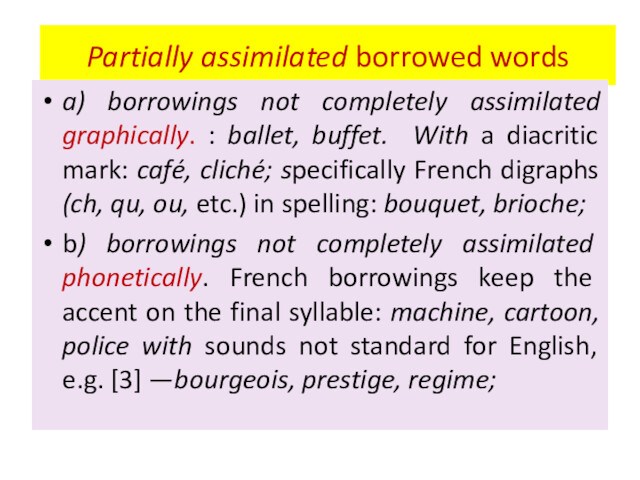 Partially assimilated borrowed words

• a) borrowings not completely assimilated graphically. : ballet, buffet. With a diacritic mark: café, cliché; specifically French digraphs (ch, qu, ou, etc.) in spelling: bouquet, brioche;

• b) borrowings not completely assimilated phonetically. French borrowings keep the accent on the final syllable: machine, cartoon, police with sounds not standard for English, e.g. [3] —bourgeois, prestige, regime;